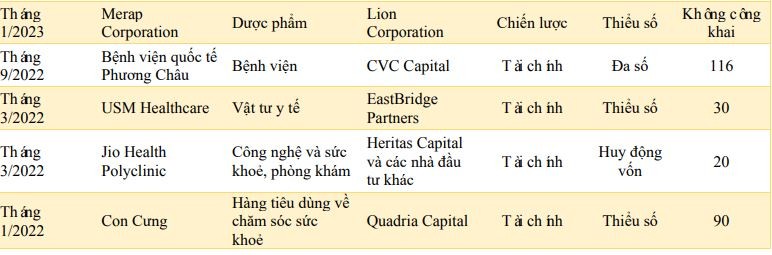 | Tháng 1/2023 | Merap Corporation | Dược phẩm | Lion Corporation | Chiến lược | Thiểu số | Không công khai |
|---|---|---|---|---|---|---|
| Tháng 9/2022 | Bệnh viện quốc tế Phương Châu | Bệnh viện | CVC Capital | Tài chính | Đa số | 116 |
| Tháng 3/2022 | USM Healthcare | Vật tư y tế | EastBridge Partners | Tài chính | Thiểu số | 30 |
| Tháng 3/2022 | Jio Health Polyclinic | Công nghệ và sức khoẻ, phòng khám | Heritas Capital và các nhà đầu tư khác | Tài chính | Huy động vốn | 20 |
| Tháng 1/2022 | Con Cưng | Hàng tiêu dùng về chăm sóc sức khoẻ | Quadria Capital | Tài chính | Thiểu số | 90 |